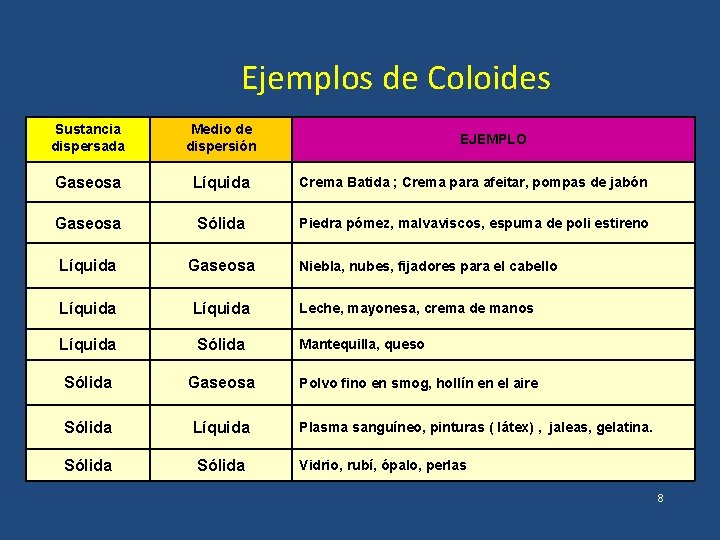 Ejemplos de Coloides

| Sustancia dispersada | Medio de dispersión | EJEMPLO |
|---|---|---|
| Gaseosa | Líquida | Crema Batida ; Crema para afeitar, pompas de jabón |
| Gaseosa | Sólida | Piedra pómez, malvaviscos, espuma de poli estireno |
| Líquida | Gaseosa | Niebla, nubes, fijadores para el cabello |
| Líquida | Líquida | Leche, mayonesa, crema de manos |
| Líquida | Sólida | Mantequilla, queso |
| Sólida | Gaseosa | Polvo fino en smog, hollín en el aire |
| Sólida | Líquida | Plasma sanguíneo, pinturas ( látex) , jaleas, gelatina. |
| Sólida | Sólida | Vidrio, rubí, ópalo, perlas |

8